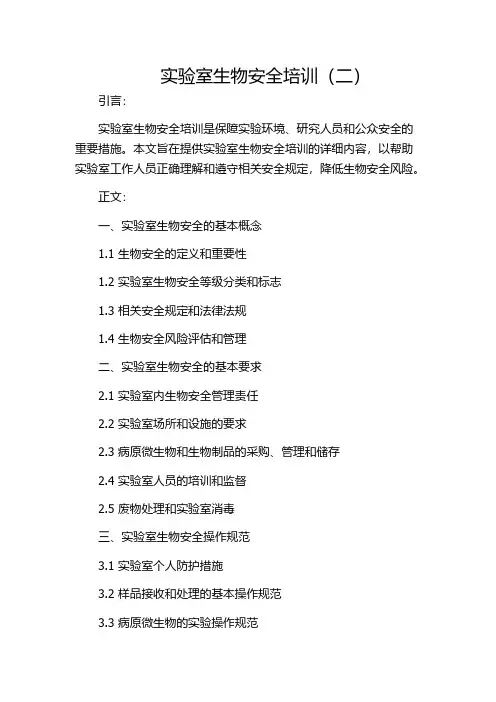 实验室生物安全培训（二）

引言：

实验室生物安全培训是保障实验环境、研究人员和公众安全的重要措施。本文旨在提供实验室生物安全培训的详细内容，以帮助实验室工作人员正确理解和遵守相关安全规定，降低生物安全风险。

正文：

一、实验室生物安全的基本概念

1.1 生物安全的定义和重要性

1.2 实验室生物安全等级分类和标志

1.3 相关安全规定和法律法规

1.4 生物安全风险评估和管理

二、实验室生物安全的基本要求

2.1 实验室内生物安全管理责任

2.2 实验室场所和设施的要求

2.3 病原微生物和生物制品的采购、管理和储存

2.4 实验室人员的培训和监督

2.5 废物处理和实验室消毒

三、实验室生物安全操作规范

3.1 实验室个人防护措施

3.2 样品接收和处理的基本操作规范

3.3 病原微生物的实验操作规范